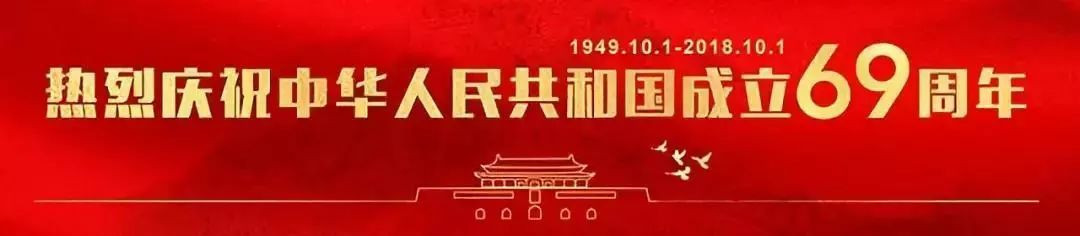 1949.10.1-2018.10.1
热烈庆祝中华人民共和国成立69周年